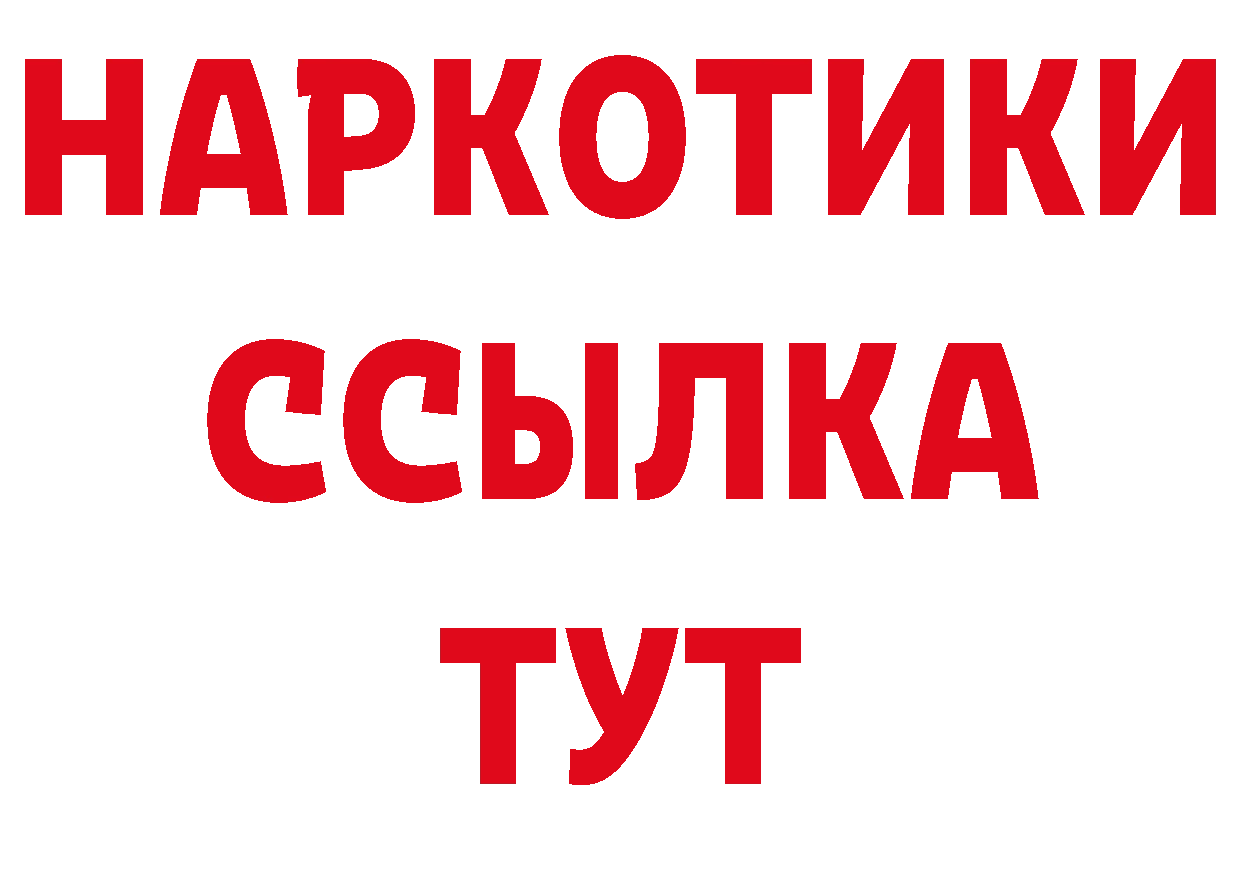 НАРКОТИКИ ССЫЛКА ТУТ